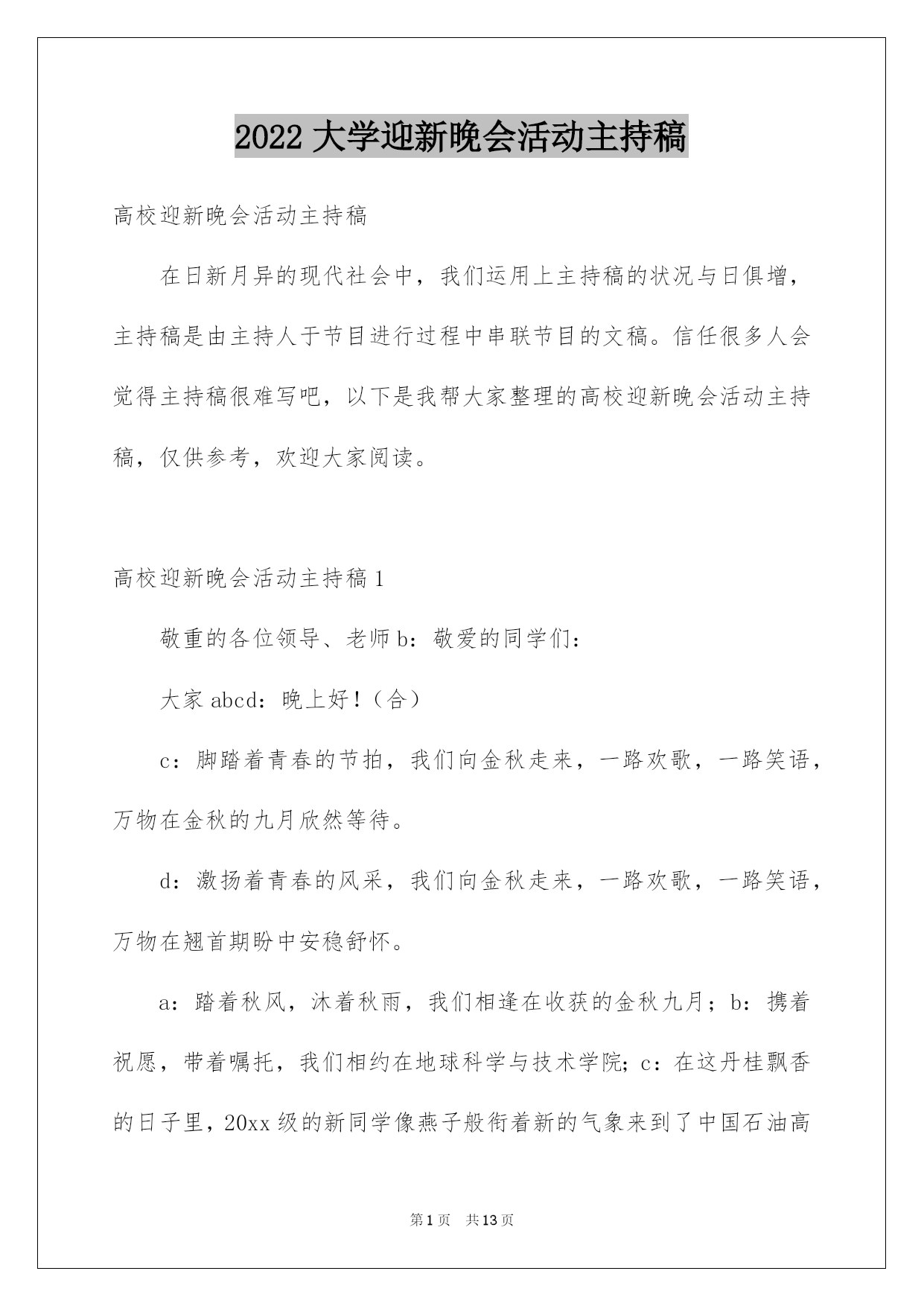 2022 大学迎新晚会活动主持稿

高校迎新晚会活动主持稿

在日新月异的现代社会中，我们运用上主持稿的状况与日俱增，主持稿是由主持人于节目进行过程中串联节目的文稿。信任很多人会觉得主持稿很难写吧，以下是我帮大家整理的高校迎新晚会活动主持稿，仅供参考，欢迎大家阅读。

高校迎新晚会活动主持稿 1

敬重的各位领导、老师 b：敬爱的同学们：

大家 abcd：晚上好！（合）

c：脚踏着青春的节拍，我们向金秋走来，一路欢歌，一路笑语，万物在金秋的九月欣然等待。

d：激扬着青春的风采，我们向金秋走来，一路欢歌，一路笑语，万物在翘首期盼中安稳舒怀。

a：踏着秋风，沐着秋雨，我们相逢在收获的金秋九月；b：携着祝愿，带着嘱托，我们相约在地球科学与技术学院；c：在这丹桂飘香的日子里，20xx 级的新同学像燕子般衔着新的气象来到了中国石油高

第 1 页 共 13 页